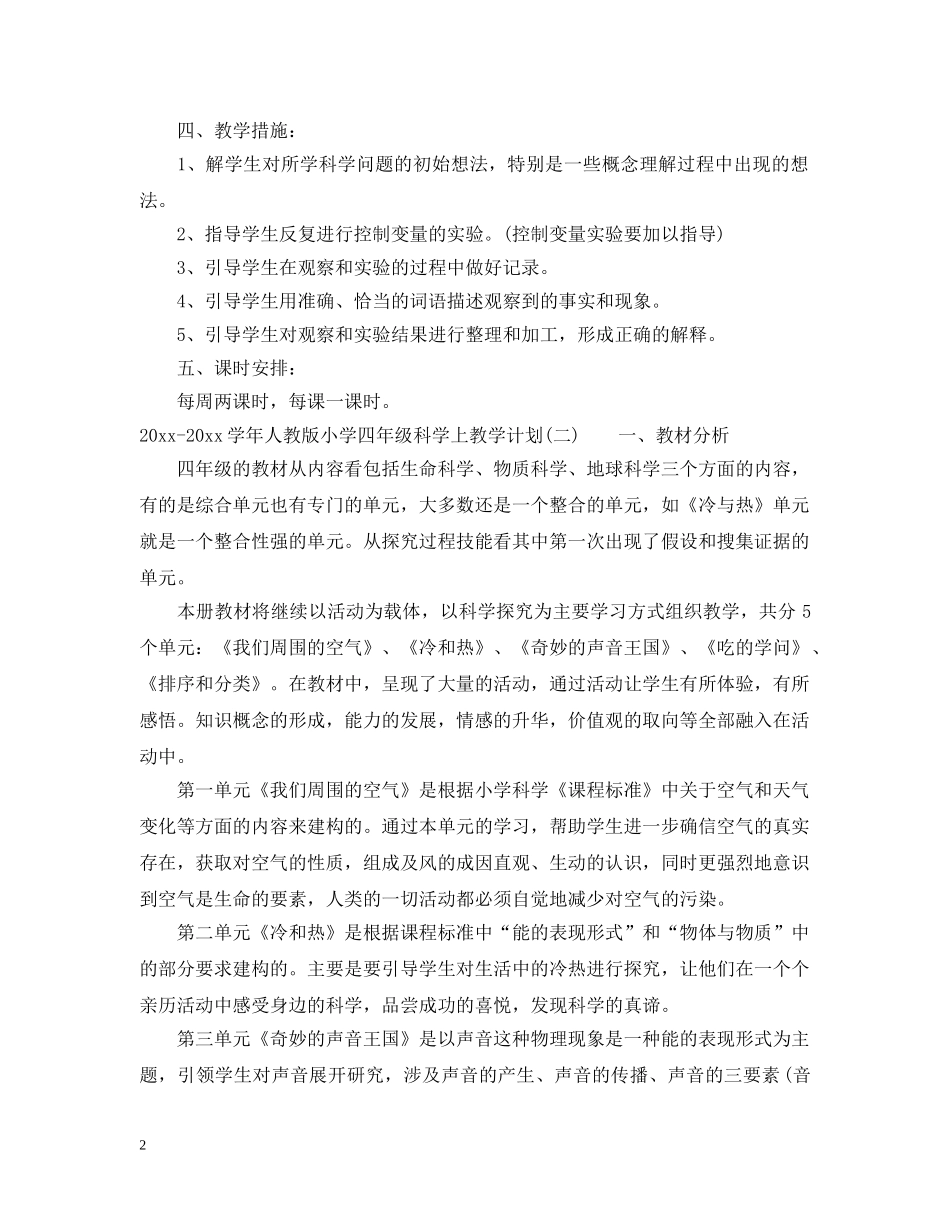 四、教学措施：

1、解学生对所学科学问题的初始想法，特别是一些概念理解过程中出现的想法。

2、指导学生反复进行控制变量的实验。(控制变量实验要加以指导)

3、引导学生在观察和实验的过程中做好记录。

4、引导学生用准确、恰当的词语描述观察到的事实和现象。

5、引导学生对观察和实验结果进行整理和加工，形成正确的解释。

五、课时安排：

每周两课时，每课一课时。

20xx-20xx 学年人教版小学四年级科学上教学计划(二)　　一、教材分析

四年级的教材从内容看包括生命科学、物质科学、地球科学三个方面的内容，有的是综合单元也有专门的单元，大多数还是一个整合的单元，如《冷与热》单元就是一个整合性强的单元。从探究过程技能看其中第一次出现了假设和搜集证据的单元。

本册教材将继续以活动为载体，以科学探究为主要学习方式组织教学，共分 5 个单元：《我们周围的空气》、《冷和热》、《奇妙的声音王国》、《吃的学问》、《排序和分类》。在教材中，呈现了大量的活动，通过活动让学生有所体验，有所感悟。知识概念的形成，能力的发展，情感的升华，价值观的取向等全部融入在活动中。

第一单元《我们周围的空气》是根据小学科学《课程标准》中关于空气和天气变化等方面的内容来建构的。通过本单元的学习，帮助学生进一步确信空气的真实存在，获取对空气的性质，组成及风的成因直观、生动的认识，同时更强烈地意识到空气是生命的要素，人类的一切活动都必须自觉地减少对空气的污染。

第二单元《冷和热》是根据课程标准中“能的表现形式”和“物体与物质”中的部分要求建构的。主要是要引导学生对生活中的冷热进行探究，让他们在一个个亲历活动中感受身边的科学，品尝成功的喜悦，发现科学的真谛。

第三单元《奇妙的声音王国》是以声音这种物理现象是一种能的表现形式为主题，引领学生对声音展开研究，涉及声音的产生、声音的传播、声音的三要素(音

2